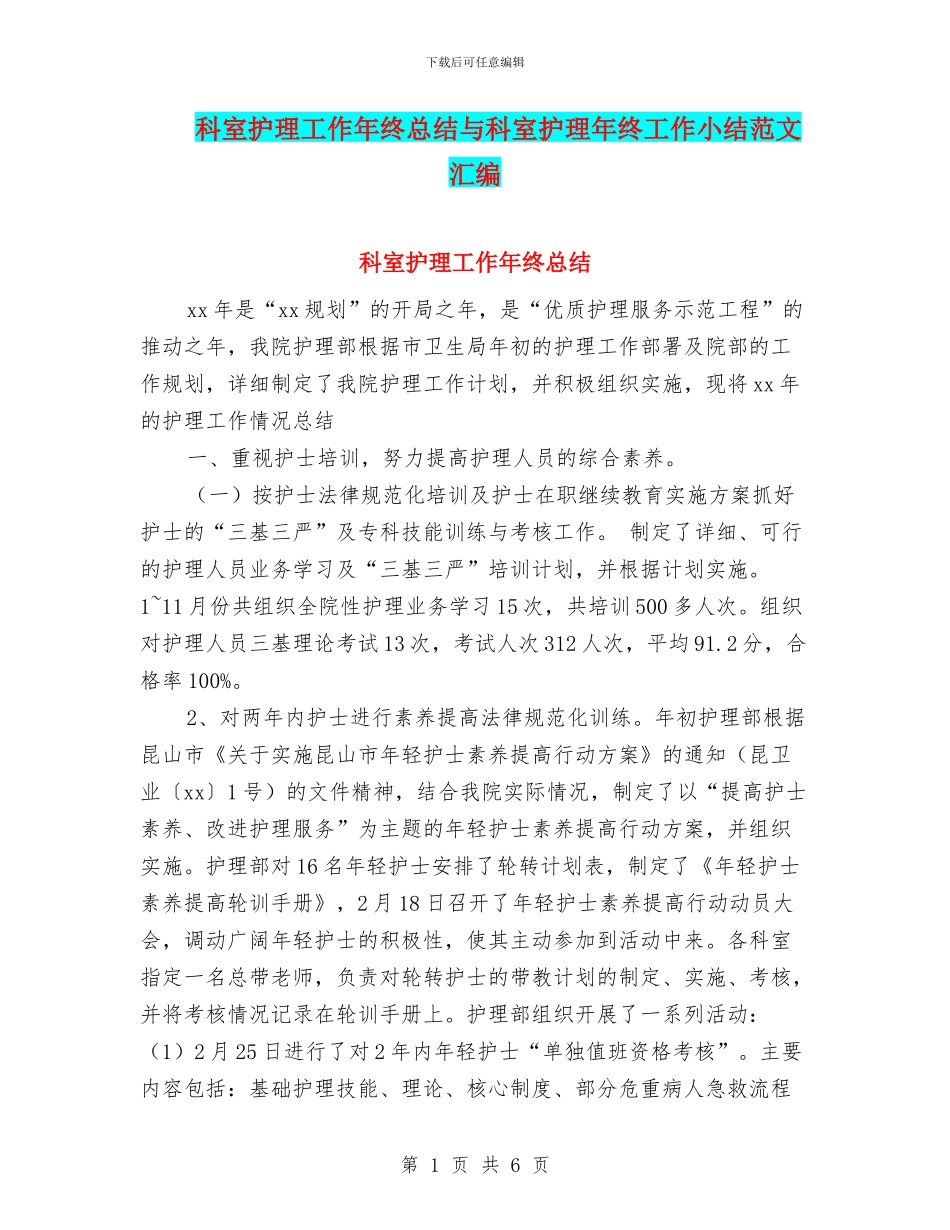 下载后可任意编辑

科室护理工作年终总结与科室护理年终工作小结范文汇编

科室护理工作年终总结

xx 年是“xx 规划”的开局之年，是“优质护理服务示范工程”的推动之年，我院护理部根据市卫生局年初的护理工作部署及院部的工作规划，详细制定了我院护理工作计划，并积极组织实施，现将 xx 年的护理工作情况总结

一、重视护士培训，努力提高护理人员的综合素养。

（一）按护士法律规范化培训及护士在职继续教育实施方案抓好护士的“三基三严”及专科技能训练与考核工作。 制定了详细、可行的护理人员业务学习及“三基三严”培训计划，并根据计划实施。1~11 月份共组织全院性护理业务学习 15 次，共培训 500 多人次。组织对护理人员三基理论考试 13 次，考试人次 312 人次，平均 91.2 分，合格率 100%。

2、对两年内护士进行素养提高法律规范化训练。年初护理部根据昆山市《关于实施昆山市年轻护士素养提高行动方案》的通知（昆卫业〔xx〕1 号）的文件精神，结合我院实际情况，制定了以“提高护士素养、改进护理服务”为主题的年轻护士素养提高行动方案，并组织实施。护理部对 16 名年轻护士安排了轮转计划表，制定了《年轻护士素养提高轮训手册》，2 月 18 日召开了年轻护士素养提高行动动员大会，调动广阔年轻护士的积极性，使其主动参加到活动中来。各科室指定一名总带老师，负责对轮转护士的带教计划的制定、实施、考核，并将考核情况记录在轮训手册上。护理部组织开展了一系列活动：（1）2 月 25 日进行了对 2 年内年轻护士“单独值班资格考核”。主要内容包括：基础护理技能、理论、核心制度、部分危重病人急救流程

第 1 页 共 6 页